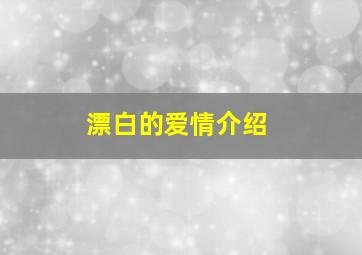 漂白的爱情介绍